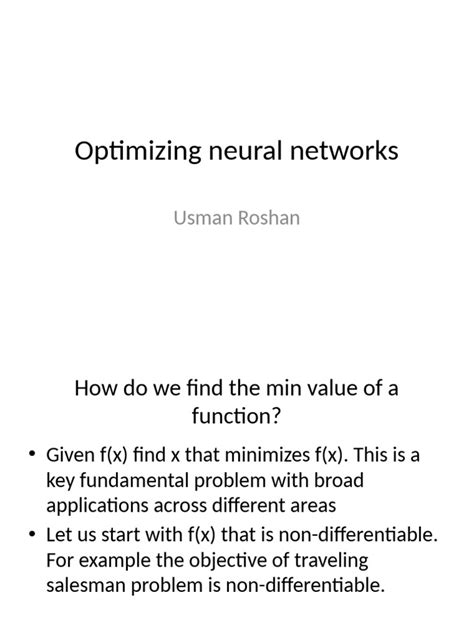 Optimizing neural networks

Usman Roshan

How do we find the min value of a function?

• Given f(x) find x that minimizes f(x). This is a key fundamental problem with broad applications across different areas
• Let us start with f(x) that is non-differentiable. For example the objective of traveling salesman problem is non-differentiable.